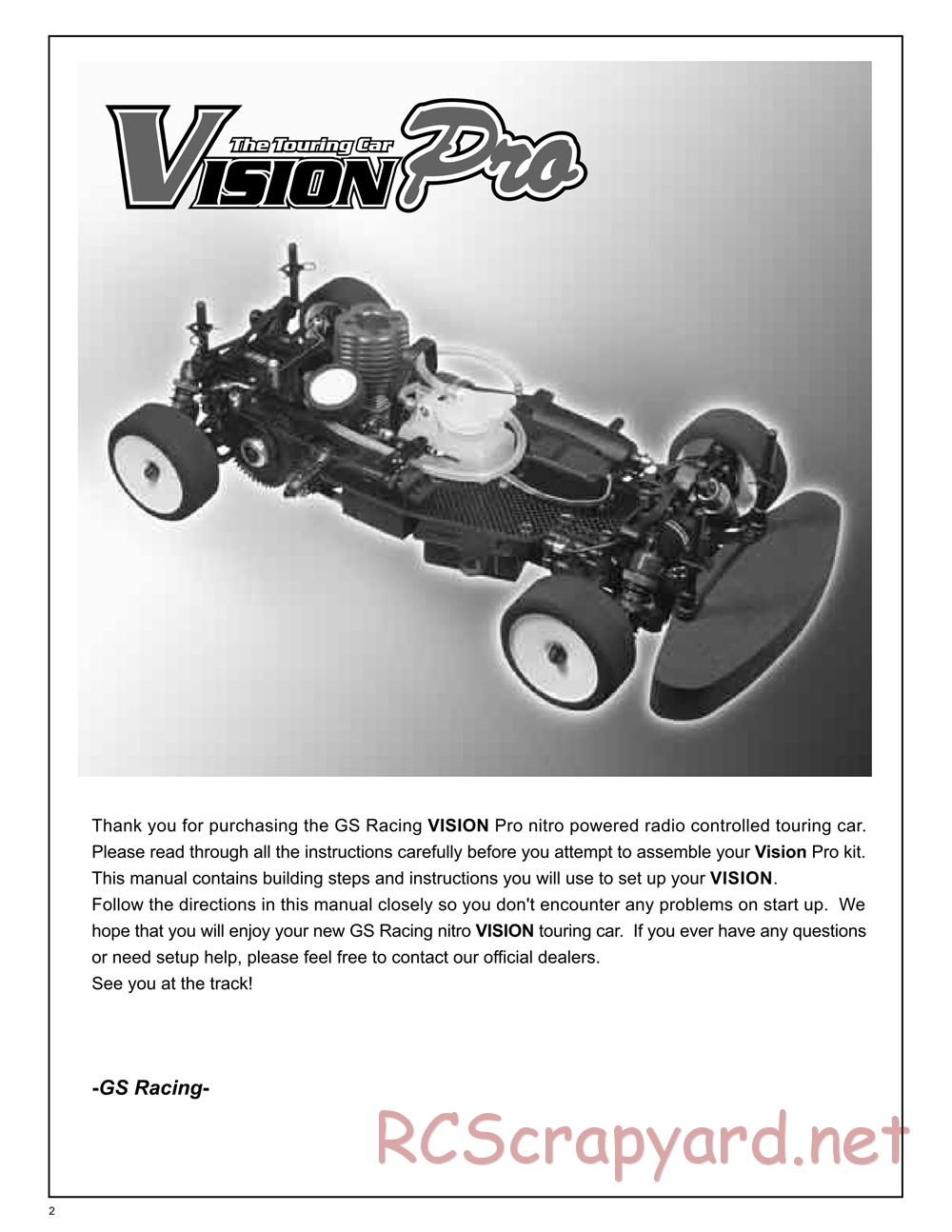 The Touring Car
VISION Pro

Thank you for purchasing the GS Racing VISION Pro nitro powered radio controlled touring car. Please read through all the instructions carefully before you attempt to assemble your Vision Pro kit. This manual contains building steps and instructions you will use to set up your VISION.
Follow the directions in this manual closely so you don't encounter any problems on start up. We hope that you will enjoy your new GS Racing nitro VISION touring car. If you ever have any questions or need setup help, please feel free to contact our official dealers.
See you at the track!

-GS Racing-

RCScrapyard.net

2